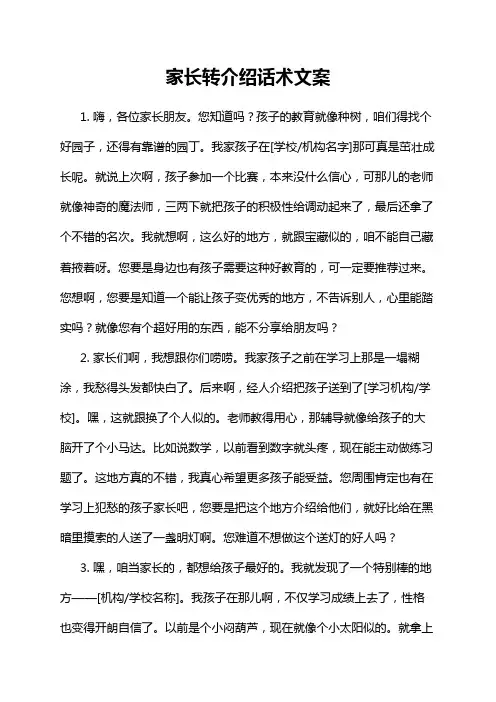 家长转介绍话术文案

1. 嗨，各位家长朋友。您知道吗？孩子的教育就像种树，咱们得找个好园子，还得有靠谱的园丁。我家孩子在[学校/机构名字]那可真是茁壮成长呢。就说上次啊，孩子参加一个比赛，本来没什么信心，可那儿的老师就像神奇的魔法师，三两下就把孩子的积极性给调动起来了，最后还拿了个不错的名次。我就想啊，这么好的地方，就跟宝藏似的，咱不能自己藏着掖着呀。您要是身边也有孩子需要这种好教育的，可一定要推荐过来。您想啊，您要是知道一个能让孩子变优秀的地方，不告诉别人，心里能踏实吗？就像您有个超好用的东西，能不分享给朋友吗？

2. 家长们啊，我想跟你们唠唠。我家孩子之前在学习上那是一塌糊涂，我愁得头发都快白了。后来啊，经人介绍把孩子送到了[学习机构/学校]。嘿，这就跟换了个人似的。老师教得用心，那辅导就像给孩子的大脑开了个小马达。比如说数学，以前看到数字就头疼，现在能主动做练习题了。这地方真的不错，我真心希望更多孩子能受益。您周围肯定也有在学习上犯愁的孩子家长吧，您要是把这个地方介绍给他们，就好比给在黑暗里摸索的人送了一盏明灯啊。您难道不想做这个送灯的好人吗？

3. 嘿，咱当家长的，都想给孩子最好的。我就发现了一个特别棒的地方——[机构/学校名称]。我孩子在那儿啊，不仅学习成绩上去了，性格也变得开朗自信了。以前是个小闷葫芦，现在就像个小太阳似的。就拿上